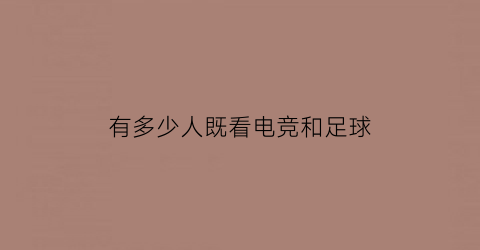 有多少人既看电竞和足球